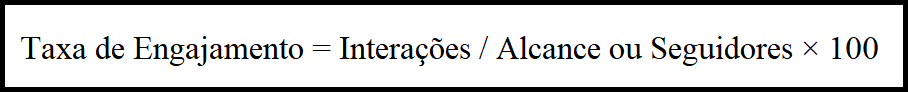 Taxa de Engajamento = Interações / Alcance ou Seguidores × 100